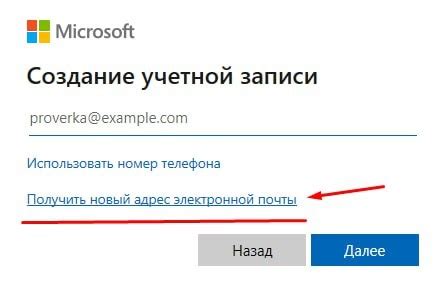 Microsoft

Создание учетной записи

proverka@example.com

Использовать номер телефона

Получить новый адрес электронной почты

Назад

Далее